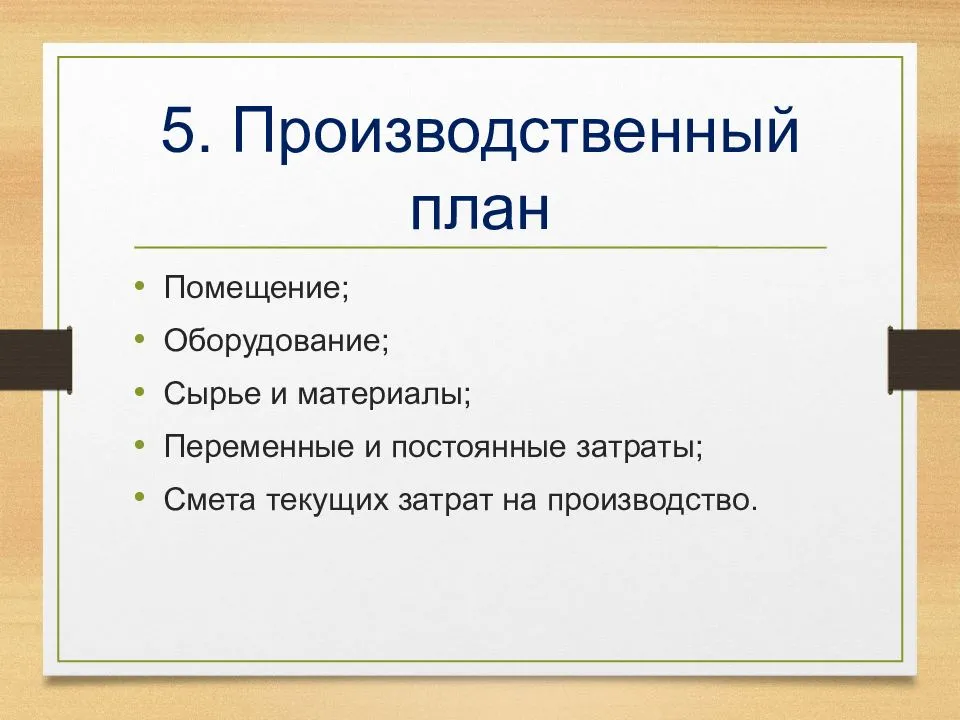 5. Производственный план

• Помещение;
• Оборудование;
• Сырье и материалы;
• Переменные и постоянные затраты;
• Смета текущих затрат на производство.